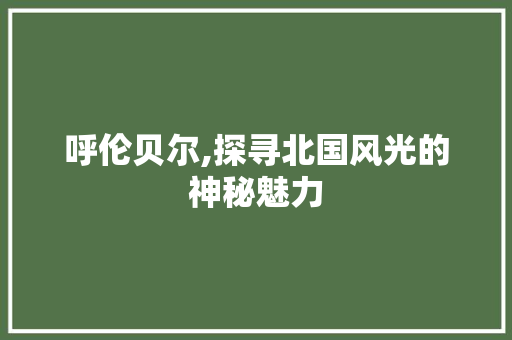 呼伦贝尔,探寻北国风光的神秘魅力